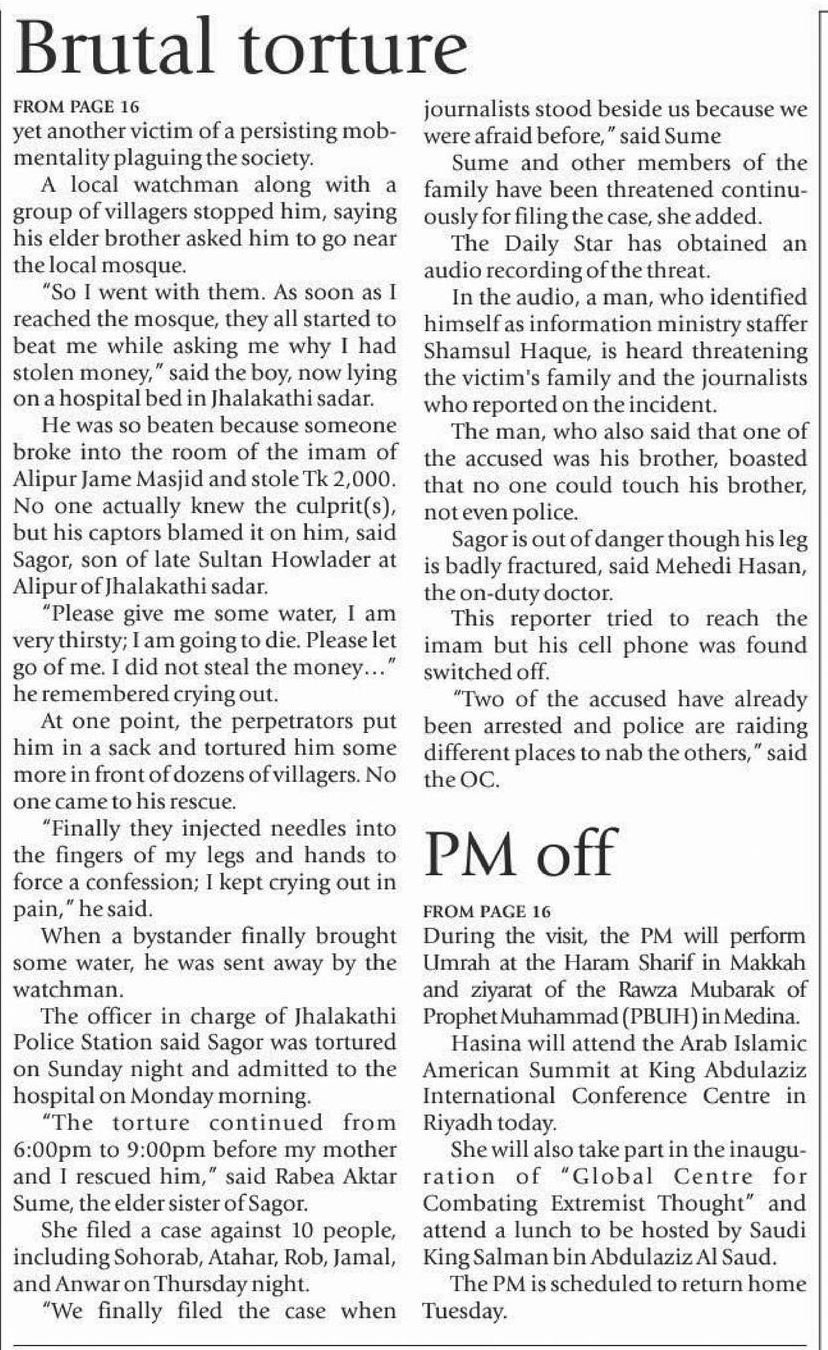 Brutal torture

FROM PAGE 16
yet another victim of a persisting mob-mentality plaguing the society.

A local watchman along with a group of villagers stopped him, saying his elder brother asked him to go near the local mosque.

"So I went with them. As soon as I reached the mosque, they all started to beat me while asking me why I had stolen money," said the boy, now lying on a hospital bed in Jhalakathi sadar.

He was so beaten because someone broke into the room of the imam of Alipur Jame Masjid and stole Tk 2,000. No one actually knew the culprit(s), but his captors blamed it on him, said Sagor, son of late Sultan Howlader at Alipur of Jhalakathi sadar.

"Please give me some water, I am very thirsty; I am going to die. Please let go of me. I did not steal the money..." he remembered crying out.

At one point, the perpetrators put him in a sack and tortured him some more in front of dozens of villagers. No one came to his rescue.

"Finally they injected needles into the fingers of my legs and hands to force a confession; I kept crying out in pain," he said.

When a bystander finally brought some water, he was sent away by the watchman.

The officer in charge of Jhalakathi Police Station said Sagor was tortured on Sunday night and admitted to the hospital on Monday morning.

"The torture continued from 6:00pm to 9:00pm before my mother and I rescued him," said Rabea Aktar Sume, the elder sister of Sagor.

She filed a case against 10 people, including Sohorab, Atahar, Rob, Jamal, and Anwar on Thursday night.

"We finally filed the case when journalists stood beside us because we were afraid before," said Sume

Sume and other members of the family have been threatened continuously for filing the case, she added.

The Daily Star has obtained an audio recording of the threat.

In the audio, a man, who identified himself as information ministry staffer Shamsul Haque, is heard threatening the victim's family and the journalists who reported on the incident.

The man, who also said that one of the accused was his brother, boasted that no one could touch his brother, not even police.

Sagor is out of danger though his leg is badly fractured, said Mehedi Hasan, the on-duty doctor.

This reporter tried to reach the imam but his cell phone was found switched off.

"Two of the accused have already been arrested and police are raiding different places to nab the others," said the OC.

PM off

FROM PAGE 16
During the visit, the PM will perform Umrah at the Haram Sharif in Makkah and ziyarat of the Rawza Mubarak of Prophet Muhammad (PBUH) in Medina.

Hasina will attend the Arab Islamic American Summit at King Abdulaziz International Conference Centre in Riyadh today.

She will also take part in the inauguration of "Global Centre for Combating Extremist Thought" and attend a lunch to be hosted by Saudi King Salman bin Abdulaziz Al Saud.

The PM is scheduled to return home Tuesday.